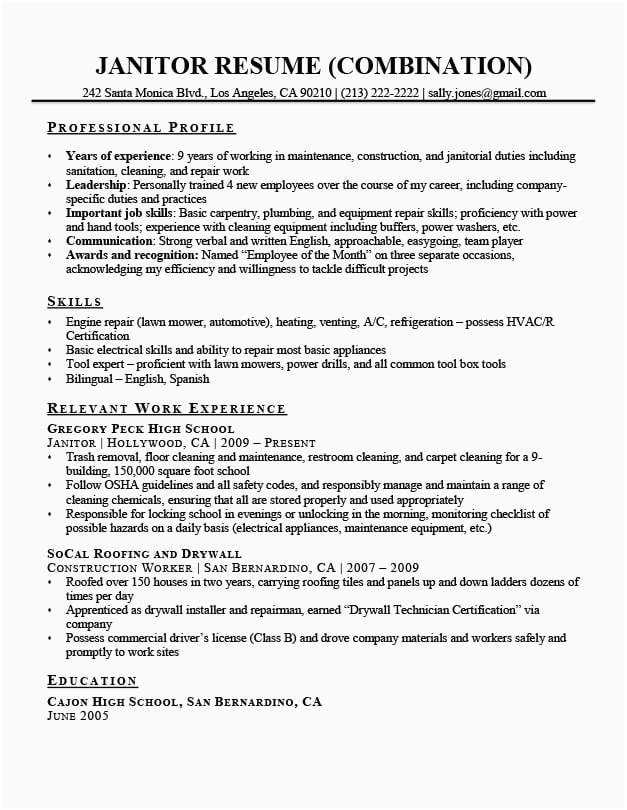 JANITOR RESUME (COMBINATION)

242 Santa Monica Blvd., Los Angeles, CA 90210 | (213) 222-2222 | sally.jones@gmail.com

PROFESSIONAL PROFILE

• Years of experience: 9 years of working in maintenance, construction, and janitorial duties including sanitation, cleaning, and repair work
• Leadership: Personally trained 4 new employees over the course of my career, including company-specific duties and practices
• Important job skills: Basic carpentry, plumbing, and equipment repair skills; proficiency with power and hand tools; experience with cleaning equipment including buffers, power washers, etc.
• Communication: Strong verbal and written English, approachable, easygoing, team player
• Awards and recognition: Named "Employee of the Month" on three separate occasions, acknowledging my efficiency and willingness to tackle difficult projects

SKILLS

• Engine repair (lawn mower, automotive), heating, venting, A/C, refrigeration – possess HVAC/R Certification
• Basic electrical skills and ability to repair most basic appliances
• Tool expert – proficient with lawn mowers, power drills, and all common tool box tools
• Bilingual – English, Spanish

RELEVANT WORK EXPERIENCE

GREGORY PECK HIGH SCHOOL
JANITOR | HOLLYWOOD, CA | 2009 – PRESENT
• Trash removal, floor cleaning and maintenance, restroom cleaning, and carpet cleaning for a 9-building, 150,000 square foot school
• Follow OSHA guidelines and all safety codes, and responsibly manage and maintain a range of cleaning chemicals, ensuring that all are stored properly and used appropriately
• Responsible for locking school in evenings or unlocking in the morning, monitoring checklist of possible hazards on a daily basis (electrical appliances, maintenance equipment, etc.)

SOCAL ROOFING AND DRYWALL
CONSTRUCTION WORKER | SAN BERNARDINO, CA | 2007 – 2009
• Roofed over 150 houses in two years, carrying roofing tiles and panels up and down ladders dozens of times per day
• Apprenticed as drywall installer and repairman, earned "Drywall Technician Certification" via company
• Possess commercial driver's license (Class B) and drove company materials and workers safely and promptly to work sites

EDUCATION

CAJON HIGH SCHOOL, SAN BERNARDINO, CA
JUNE 2005